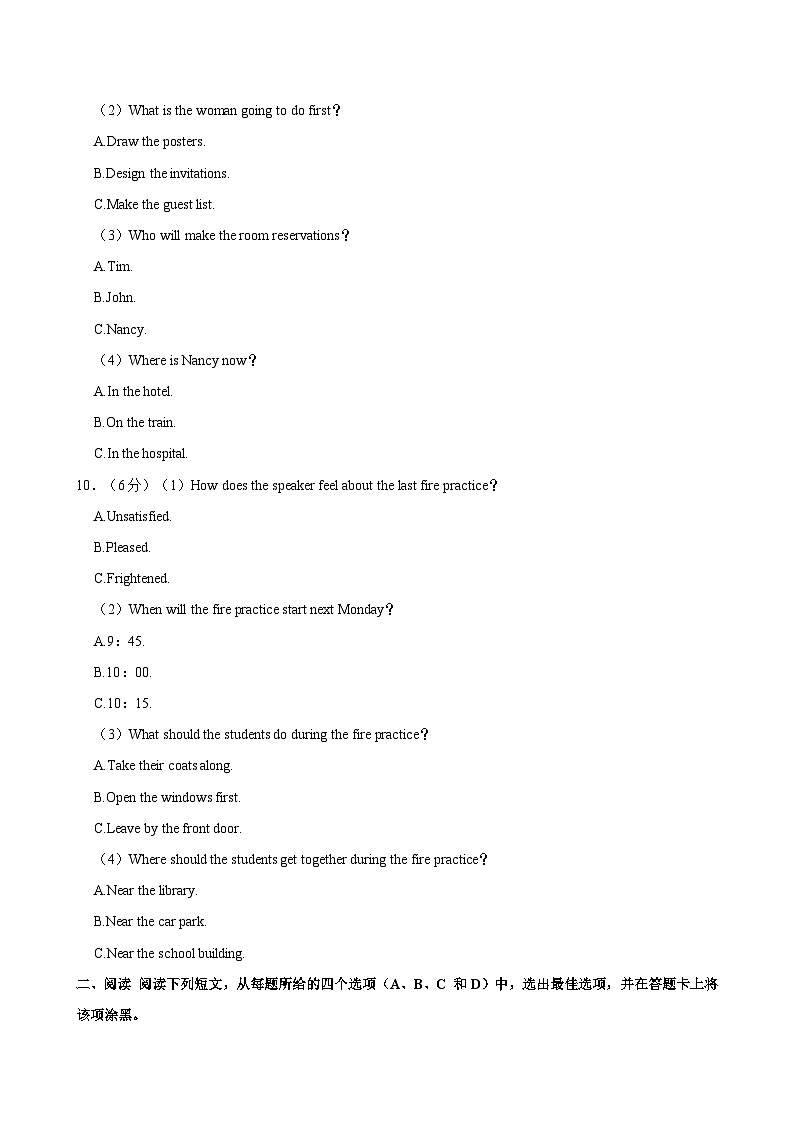 （2）What is the woman going to do first？

A.Draw the posters.

B.Design the invitations.

C.Make the guest list.

（3）Who will make the room reservations？

A.Tim.

B.John.

C.Nancy.

（4）Where is Nancy now？

A.In the hotel.

B.On the train.

C.In the hospital.

10．（6分）（1）How does the speaker feel about the last fire practice？

A.Unsatisfied.

B.Pleased.

C.Frightened.

（2）When will the fire practice start next Monday？

A.9：45.

B.10：00.

C.10：15.

（3）What should the students do during the fire practice？

A.Take their coats along.

B.Open the windows first.

C.Leave by the front door.

（4）Where should the students get together during the fire practice？

A.Near the library.

B.Near the car park.

C.Near the school building.

二、阅读 阅读下列短文，从每题所给的四个选项（A、B、C 和 D）中，选出最佳选项，并在答题卡上将该项涂黑。